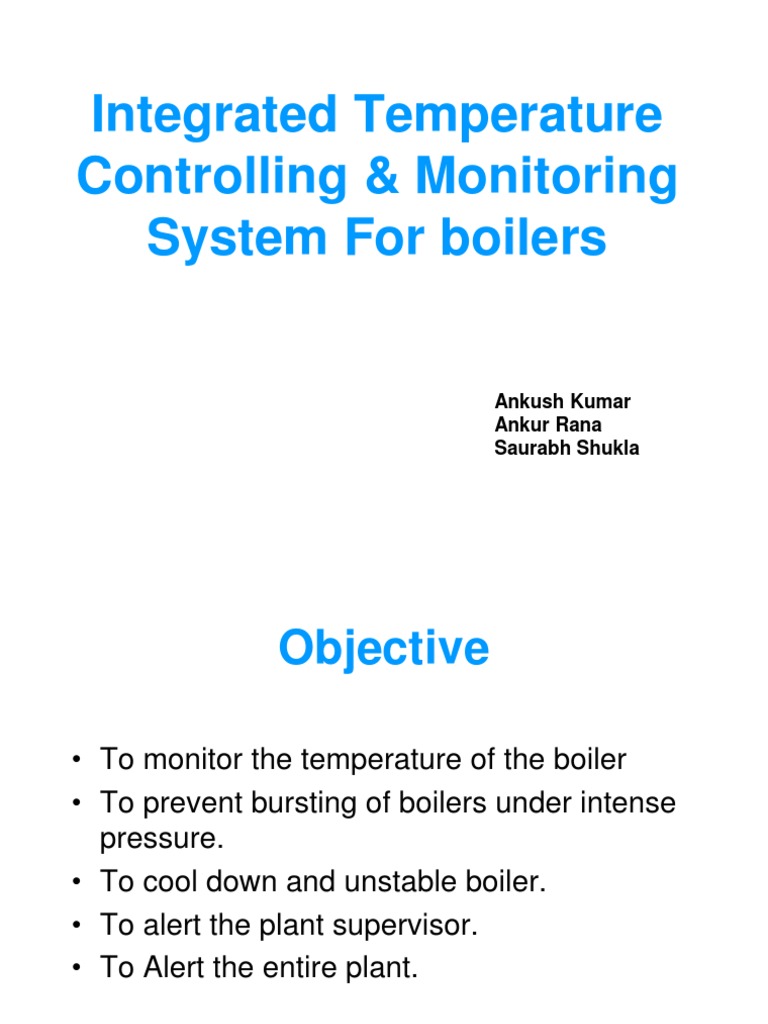 Integrated Temperature Controlling & Monitoring System For boilers

Ankush Kumar
Ankur Rana
Saurabh Shukla

Objective

• To monitor the temperature of the boiler
• To prevent bursting of boilers under intense pressure.
• To cool down and unstable boiler.
• To alert the plant supervisor.
• To Alert the entire plant.